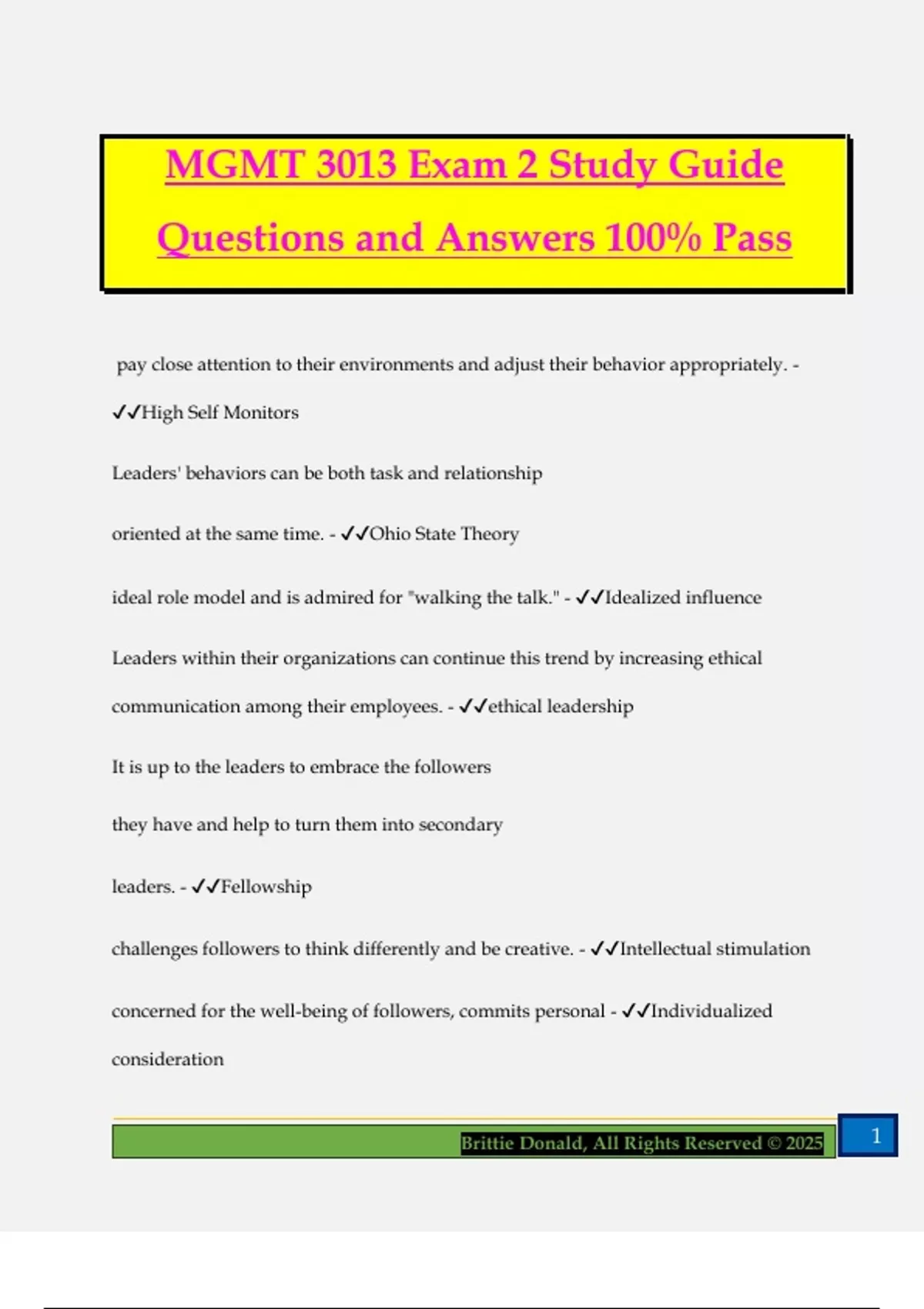 MGMT 3013 Exam 2 Study Guide Questions and Answers 100% Pass

pay close attention to their environments and adjust their behavior appropriately. - ✓✓High Self Monitors

Leaders' behaviors can be both task and relationship

oriented at the same time. - ✓✓Ohio State Theory

ideal role model and is admired for "walking the talk." - ✓✓Idealized influence

Leaders within their organizations can continue this trend by increasing ethical communication among their employees. - ✓✓ethical leadership

It is up to the leaders to embrace the followers

they have and help to turn them into secondary

leaders. - ✓✓Fellowship

challenges followers to think differently and be creative. - ✓✓Intellectual stimulation

concerned for the well-being of followers, commits personal - ✓✓Individualized consideration

Brittie Donald, All Rights Reserved © 2025

1